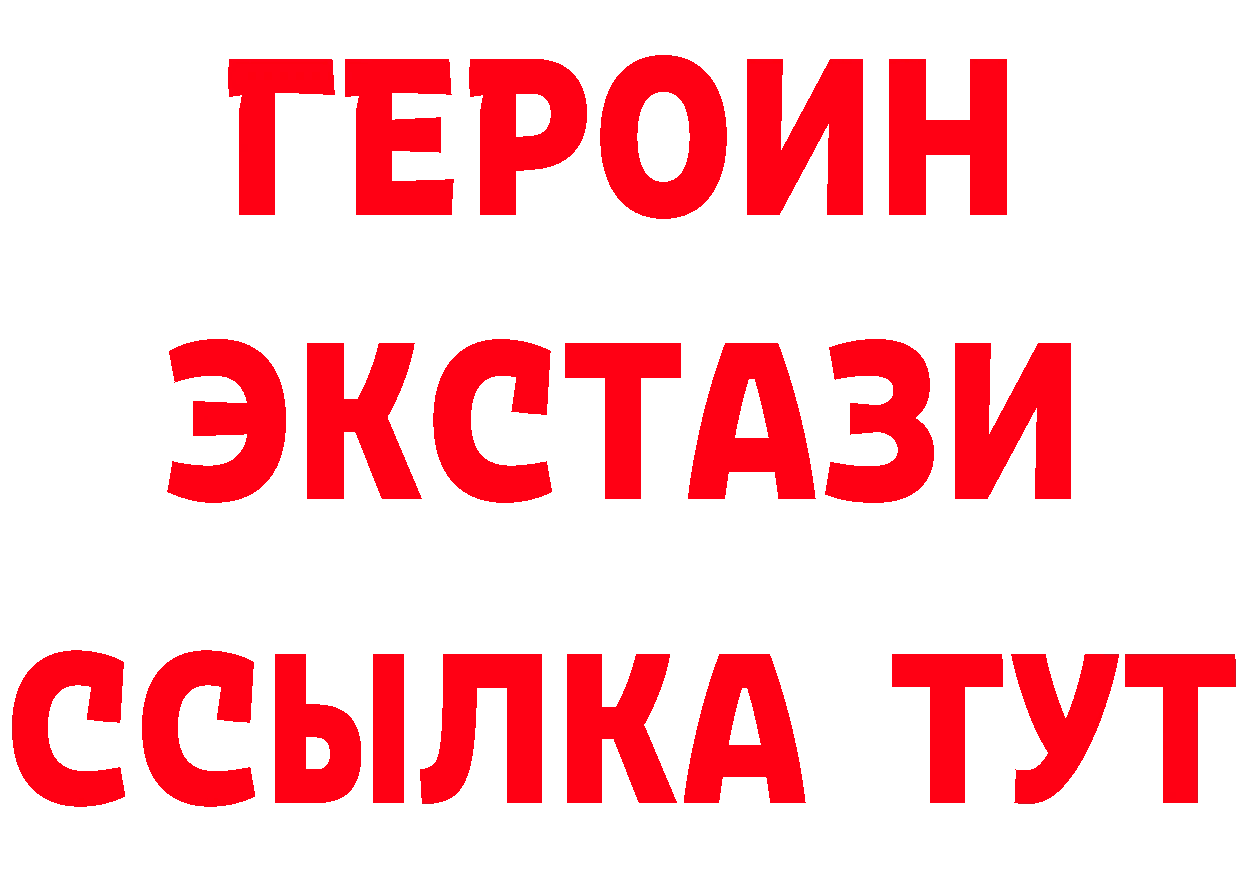 ГЕРОИН
ЭКСТАЗИ
ССЫЛКА ТУТ